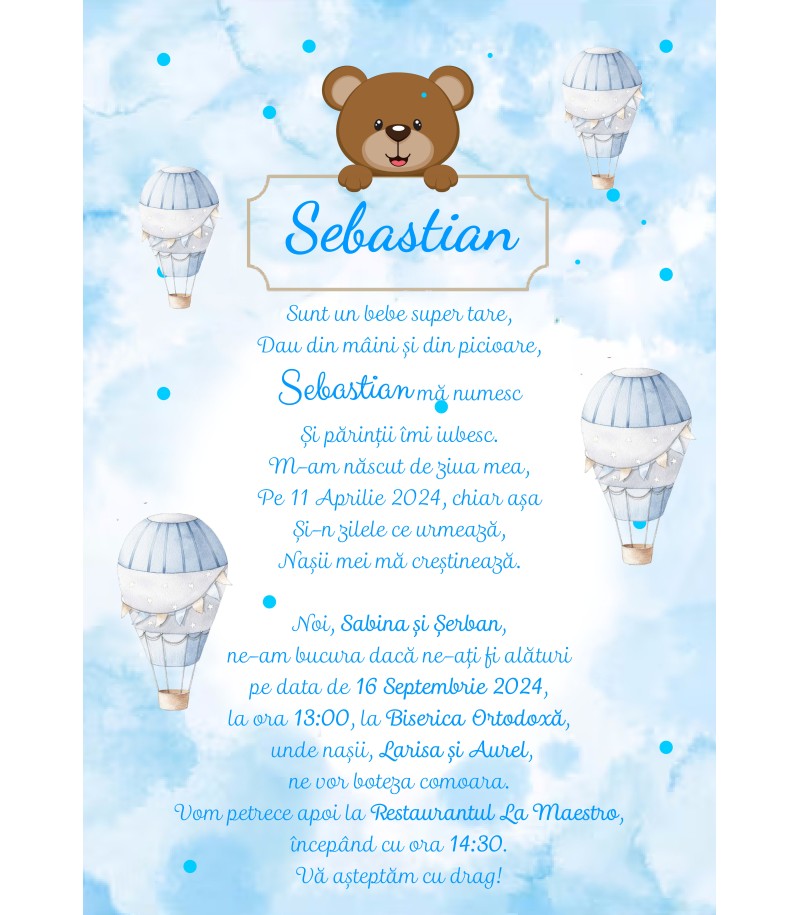 Sebastian

Sunt un bebe super tare,
Dau din mâini și din picioare,
Sebastian mă numesc
Și părinții îmi iubesc.
M-am născut de ziua mea,
Pe 11 Aprilie 2024, chiar așa
Și-n zilele ce urmează,
Nașii mei mă creștinează.

Noi, Sabina și Șerban,
ne-am bucura dacă ne-ați fi alături
pe data de 16 Septembrie 2024,
la ora 13:00, la Biserica Ortodoxă,
unde nașii, Larisa și Aurel,
ne vor boteza comoara.
Vom petrece apoi la Restaurantul La Maestro,
începând cu ora 14:30.
Vă așteptăm cu drag!